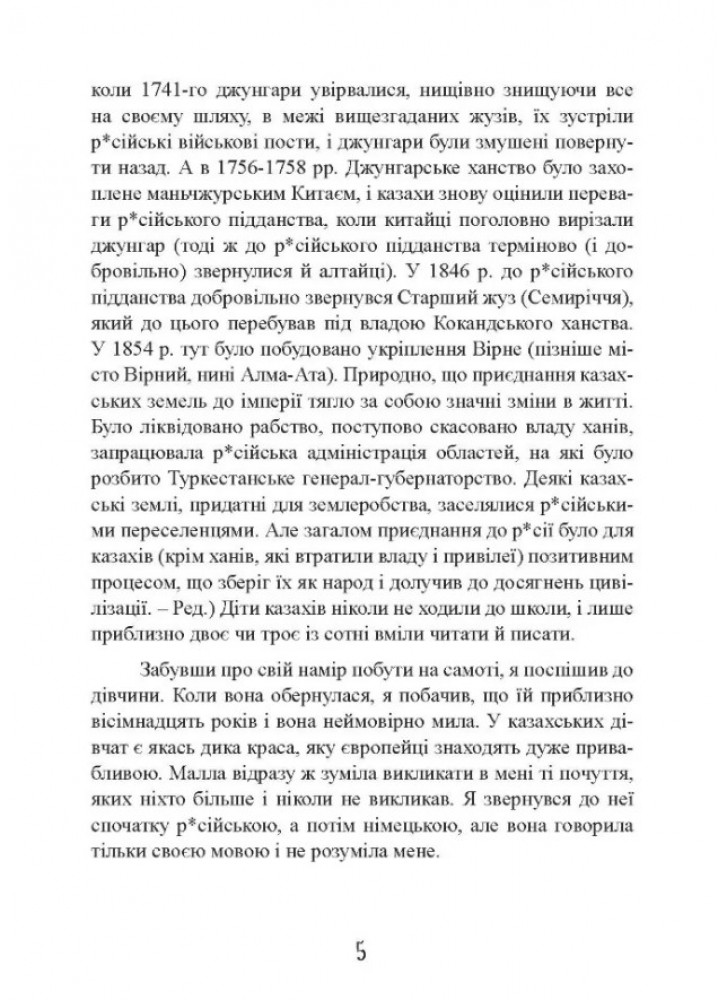 коли 1741-го джунгари увірвалися, нищівно знищуючи все на своєму шляху, в межі вищезгаданих жузів, їх зустріли р*сійські військові пости, і джунгари були змушені повернути назад. А в 1756-1758 рр. Джунгарське ханство було захоплене маньчжурським Китаєм, і казахи знову оцінили переваги р*сійського підданства, коли китайці поголовно вирізали джунгар (тоді ж до р*сійського підданства терміново (і добровільно) звернулися й алтайці). У 1846 р. до р*сійського підданства добровільно звернувся Старший жуз (Семиріччя), який до цього перебував під владою Кокандського ханства. У 1854 р. тут було побудовано укріплення Вірне (пізніше місто Вірний, нині Алма-Ата). Природно, що приєднання казахських земель до імперії тягло за собою значні зміни в житті. Було ліквідовано рабство, поступово скасовано владу ханів, запрацювала р*сійська адміністрація областей, на які було розбито Туркестанське генерал-губернаторство. Деякі казахські землі, придатні для землеробства, заселялися р*сійськими переселенцями. Але загалом приєднання до р*сії було для казахів (крім ханів, які втратили владу і привілеї) позитивним процесом, що зберіг їх як народ і долучив до досягнень цивілізації. – Ред.) Діти казахів ніколи не ходили до школи, і лише приблизно двоє чи троє із сотні вміли читати й писати.

Забувши про свій намір побути на самоті, я поспішив до дівчини. Коли вона обернулася, я побачив, що їй приблизно вісімнадцять років і вона неймовірно мила. У казахських дівчат є якась дика краса, яку європейці знаходять дуже привабливою. Малла відразу ж зуміла викликати в мені ті почуття, яких ніхто більше і ніколи не викликав. Я звернувся до неї спочатку р*сійською, а потім німецькою, але вона говорила тільки своєю мовою і не розуміла мене.

5